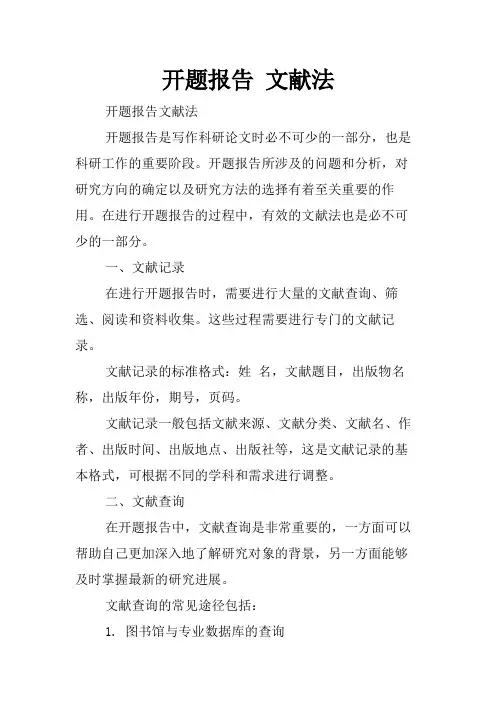 开题报告 文献法

开题报告文献法

开题报告是写作科研论文时必不可少的一部分，也是科研工作的重要阶段。开题报告所涉及的问题和分析，对研究方向的确定以及研究方法的选择有着至关重要的作用。在进行开题报告的过程中，有效的文献法也是必不可少的一部分。

一、文献记录

在进行开题报告时，需要进行大量的文献查询、筛选、阅读和资料收集。这些过程需要进行专门的文献记录。

文献记录的标准格式：姓 名，文献题目，出版物名称，出版年份，期号，页码。

文献记录一般包括文献来源、文献分类、文献名、作者、出版时间、出版地点、出版社等，这是文献记录的基本格式，可根据不同的学科和需求进行调整。

二、文献查询

在开题报告中，文献查询是非常重要的，一方面可以帮助自己更加深入地了解研究对象的背景，另一方面能够及时掌握最新的研究进展。

文献查询的常见途径包括：

1. 图书馆与专业数据库的查询